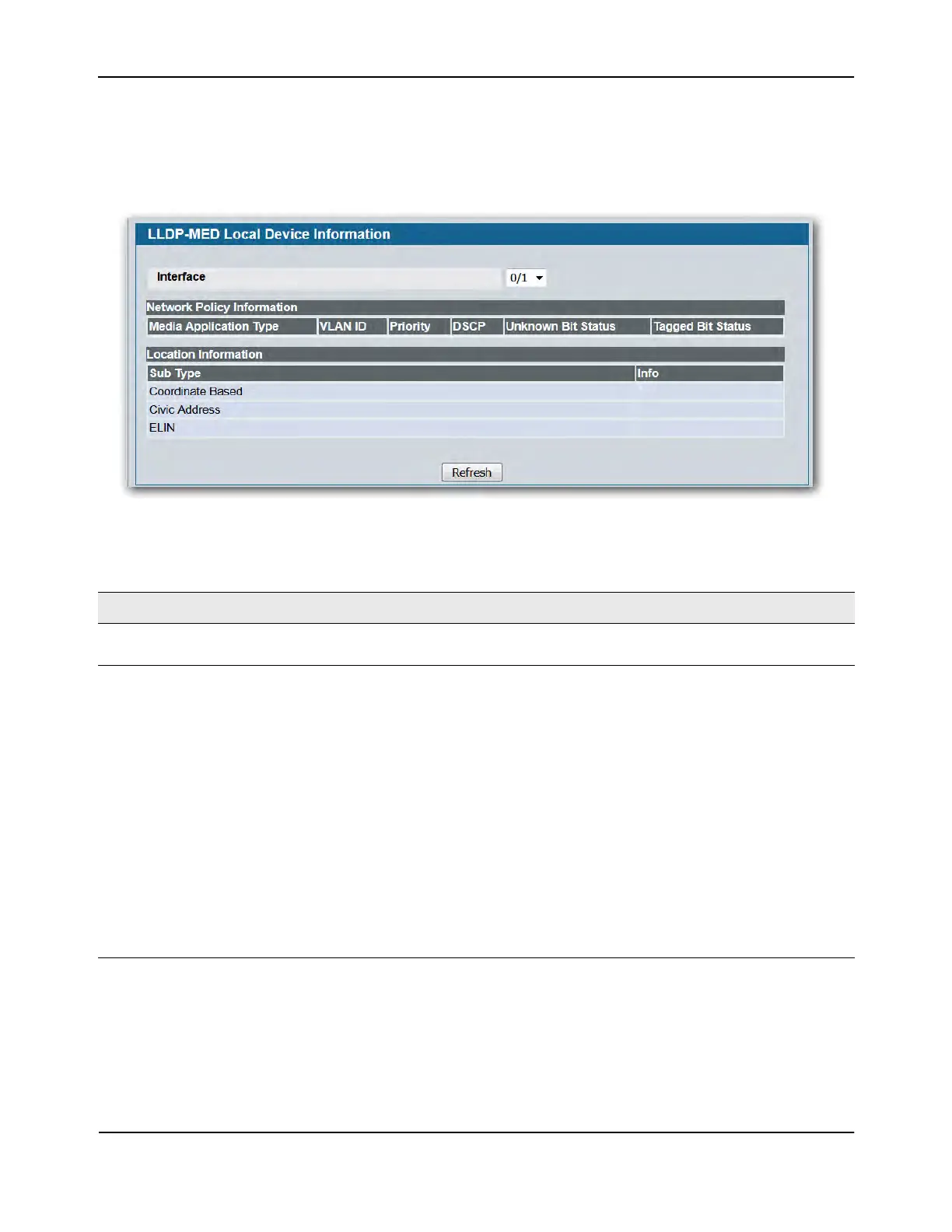 LLDP-MED Local Device Information

Interface 0/1

Network Policy Information

| Media Application Type | VLAN ID | Priority | DSCP | Unknown Bit Status | Tagged Bit Status |
|---|---|---|---|---|---|

Location Information

| Sub Type | Info |
|---|---|
| Coordinate Based | |
| Civic Address | |
| ELIN | |

Refresh